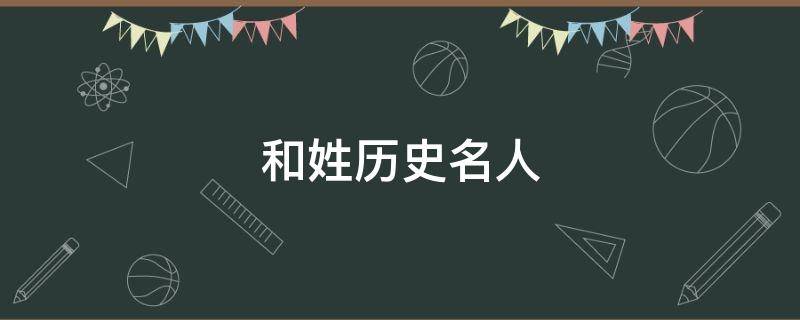 和姓历史名人